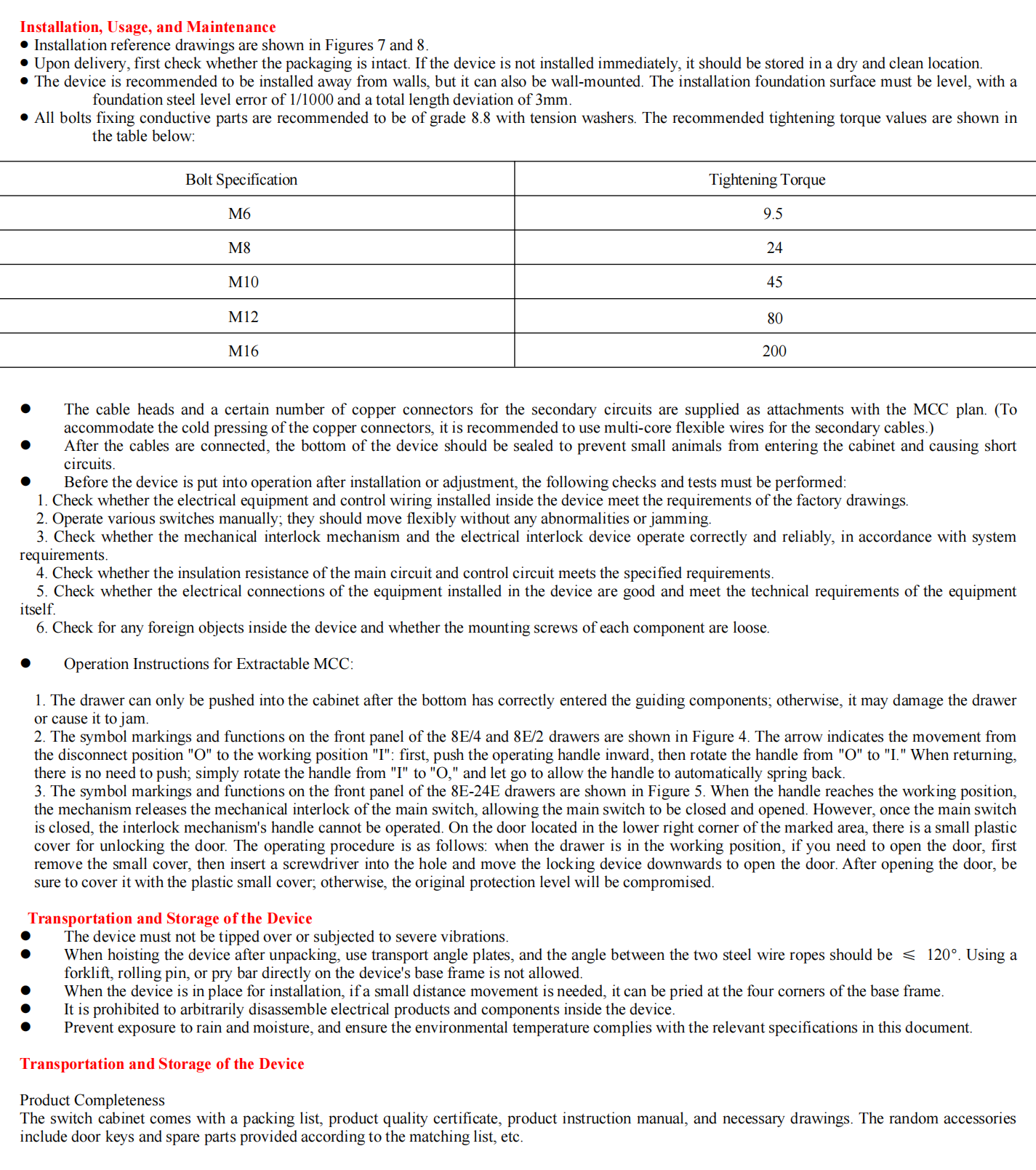 Installation, Usage, and Maintenance

● Installation reference drawings are shown in Figures 7 and 8.
● Upon delivery, first check whether the packaging is intact. If the device is not installed immediately, it should be stored in a dry and clean location.
● The device is recommended to be installed away from walls, but it can also be wall-mounted. The installation foundation surface must be level, with a foundation steel level error of 1/1000 and a total length deviation of 3mm.
● All bolts fixing conductive parts are recommended to be of grade 8.8 with tension washers. The recommended tightening torque values are shown in the table below:

| Bolt Specification | Tightening Torque |
|---|---|
| M6 | 9.5 |
| M8 | 24 |
| M10 | 45 |
| M12 | 80 |
| M16 | 200 |

● The cable heads and a certain number of copper connectors for the secondary circuits are supplied as attachments with the MCC plan. (To accommodate the cold pressing of the copper connectors, it is recommended to use multi-core flexible wires for the secondary cables.)
● After the cables are connected, the bottom of the device should be sealed to prevent small animals from entering the cabinet and causing short circuits.
● Before the device is put into operation after installation or adjustment, the following checks and tests must be performed:
1. Check whether the electrical equipment and control wiring installed inside the device meet the requirements of the factory drawings.
2. Operate various switches manually; they should move flexibly without any abnormalities or jamming.
3. Check whether the mechanical interlock mechanism and the electrical interlock device operate correctly and reliably, in accordance with system requirements.
4. Check whether the insulation resistance of the main circuit and control circuit meets the specified requirements.
5. Check whether the electrical connections of the equipment installed in the device are good and meet the technical requirements of the equipment itself.
6. Check for any foreign objects inside the device and whether the mounting screws of each component are loose.

● Operation Instructions for Extractable MCC:

1. The drawer can only be pushed into the cabinet after the bottom has correctly entered the guiding components; otherwise, it may damage the drawer or cause it to jam.
2. The symbol markings and functions on the front panel of the 8E/4 and 8E/2 drawers are shown in Figure 4. The arrow indicates the movement from the disconnect position "O" to the working position "I": first, push the operating handle inward, then rotate the handle from "O" to "I." When returning, there is no need to push; simply rotate the handle from "I" to "O," and let go to allow the handle to automatically spring back.
3. The symbol markings and functions on the front panel of the 8E-24E drawers are shown in Figure 5. When the handle reaches the working position, the mechanism releases the mechanical interlock of the main switch, allowing the main switch to be closed and opened. However, once the main switch is closed, the interlock mechanism's handle cannot be operated. On the door located in the lower right corner of the marked area, there is a small plastic cover for unlocking the door. The operating procedure is as follows: when the drawer is in the working position, if you need to open the door, first remove the small cover, then insert a screwdriver into the hole and move the locking device downwards to open the door. After opening the door, be sure to cover it with the plastic small cover; otherwise, the original protection level will be compromised.

Transportation and Storage of the Device
● The device must not be tipped over or subjected to severe vibrations.
● When hoisting the device after unpacking, use transport angle plates, and the angle between the two steel wire ropes should be $\leqslant$ 120°. Using a forklift, rolling pin, or pry bar directly on the device's base frame is not allowed.
● When the device is in place for installation, if a small distance movement is needed, it can be pried at the four corners of the base frame.
● It is prohibited to arbitrarily disassemble electrical products and components inside the device.
● Prevent exposure to rain and moisture, and ensure the environmental temperature complies with the relevant specifications in this document.

Transportation and Storage of the Device

Product Completeness
The switch cabinet comes with a packing list, product quality certificate, product instruction manual, and necessary drawings. The random accessories include door keys and spare parts provided according to the matching list, etc.